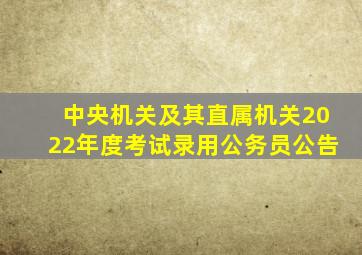 中央机关及其直属机关2022年度考试录用公务员公告